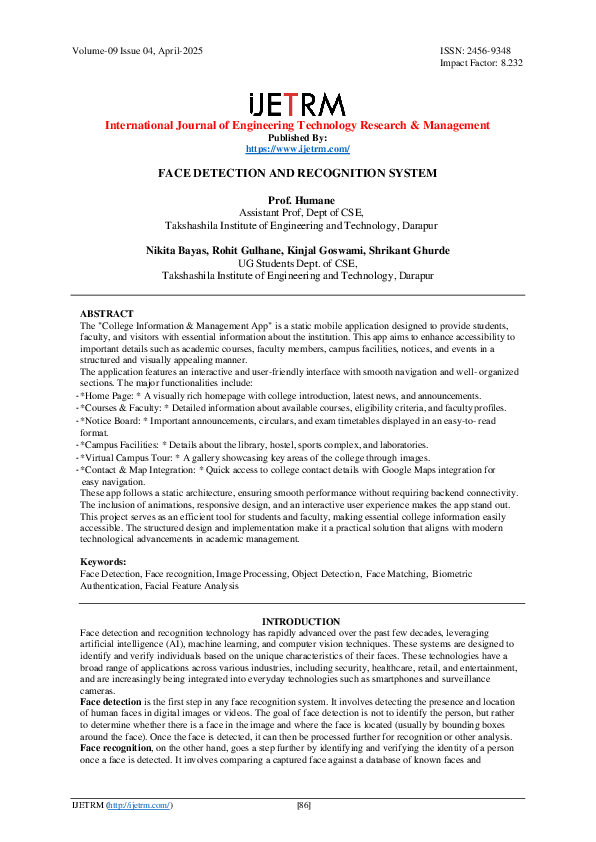 Volume-09 Issue 04, April-2025

ISSN: 2456-9348
Impact Factor: 8.232

IJETRM

International Journal of Engineering Technology Research & Management
Published By:
https://www.ijetrm.com/

FACE DETECTION AND RECOGNITION SYSTEM

Prof. Humane
Assistant Prof, Dept of CSE,
Takshashila Institute of Engineering and Technology, Darapur

Nikita Bayas, Rohit Gulhane, Kinjal Goswami, Shrikant Ghurde
UG Students Dept. of CSE,
Takshashila Institute of Engineering and Technology, Darapur

ABSTRACT
The "College Information & Management App" is a static mobile application designed to provide students, faculty, and visitors with essential information about the institution. This app aims to enhance accessibility to important details such as academic courses, faculty members, campus facilities, notices, and events in a structured and visually appealing manner.
The application features an interactive and user-friendly interface with smooth navigation and well- organized sections. The major functionalities include:
- *Home Page: * A visually rich homepage with college introduction, latest news, and announcements.
- *Courses & Faculty: * Detailed information about available courses, eligibility criteria, and faculty profiles.
- *Notice Board: * Important announcements, circulars, and exam timetables displayed in an easy-to- read format.
- *Campus Facilities: * Details about the library, hostel, sports complex, and laboratories.
- *Virtual Campus Tour: * A gallery showcasing key areas of the college through images.
- *Contact & Map Integration: * Quick access to college contact details with Google Maps integration for easy navigation.
These app follows a static architecture, ensuring smooth performance without requiring backend connectivity. The inclusion of animations, responsive design, and an interactive user experience makes the app stand out. This project serves as an efficient tool for students and faculty, making essential college information easily accessible. The structured design and implementation make it a practical solution that aligns with modern technological advancements in academic management.

Keywords:
Face Detection, Face recognition, Image Processing, Object Detection, Face Matching, Biometric Authentication, Facial Feature Analysis

INTRODUCTION
Face detection and recognition technology has rapidly advanced over the past few decades, leveraging artificial intelligence (AI), machine learning, and computer vision techniques. These systems are designed to identify and verify individuals based on the unique characteristics of their faces. These technologies have a broad range of applications across various industries, including security, healthcare, retail, and entertainment, and are increasingly being integrated into everyday technologies such as smartphones and surveillance cameras.
Face detection is the first step in any face recognition system. It involves detecting the presence and location of human faces in digital images or videos. The goal of face detection is not to identify the person, but rather to determine whether there is a face in the image and where the face is located (usually by bounding boxes around the face). Once the face is detected, it can then be processed further for recognition or other analysis.
Face recognition, on the other hand, goes a step further by identifying and verifying the identity of a person once a face is detected. It involves comparing a captured face against a database of known faces and

IJETRM (http://ijetrm.com/)

[86]